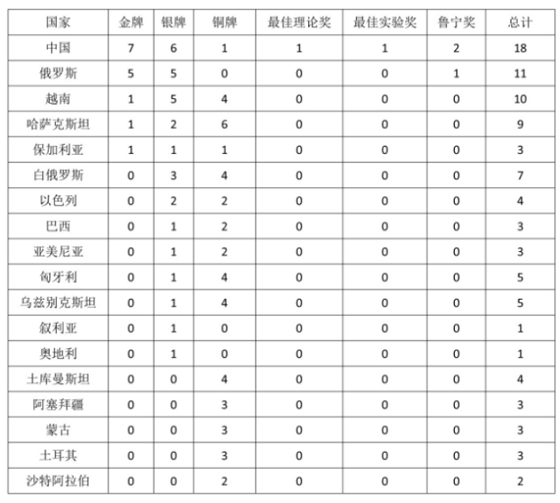 | 国家 | 金牌 | 银牌 | 铜牌 | 最佳理论奖 | 最佳实验奖 | 鲁宁奖 | 总计 |
|---|---|---|---|---|---|---|---|
| 中国 | 7 | 6 | 1 | 1 | 1 | 2 | 18 |
| 俄罗斯 | 5 | 5 | 0 | 0 | 0 | 1 | 11 |
| 越南 | 1 | 5 | 4 | 0 | 0 | 0 | 10 |
| 哈萨克斯坦 | 1 | 2 | 6 | 0 | 0 | 0 | 9 |
| 保加利亚 | 1 | 1 | 1 | 0 | 0 | 0 | 3 |
| 白俄罗斯 | 0 | 3 | 4 | 0 | 0 | 0 | 7 |
| 以色列 | 0 | 2 | 2 | 0 | 0 | 0 | 4 |
| 巴西 | 0 | 1 | 2 | 0 | 0 | 0 | 3 |
| 亚美尼亚 | 0 | 1 | 2 | 0 | 0 | 0 | 3 |
| 匈牙利 | 0 | 1 | 4 | 0 | 0 | 0 | 5 |
| 乌兹别克斯坦 | 0 | 1 | 4 | 0 | 0 | 0 | 5 |
| 叙利亚 | 0 | 1 | 0 | 0 | 0 | 0 | 1 |
| 奥地利 | 0 | 1 | 0 | 0 | 0 | 0 | 1 |
| 土库曼斯坦 | 0 | 0 | 4 | 0 | 0 | 0 | 4 |
| 阿塞拜疆 | 0 | 0 | 3 | 0 | 0 | 0 | 3 |
| 蒙古 | 0 | 0 | 3 | 0 | 0 | 0 | 3 |
| 土耳其 | 0 | 0 | 3 | 0 | 0 | 0 | 3 |
| 沙特阿拉伯 | 0 | 0 | 2 | 0 | 0 | 0 | 2 |